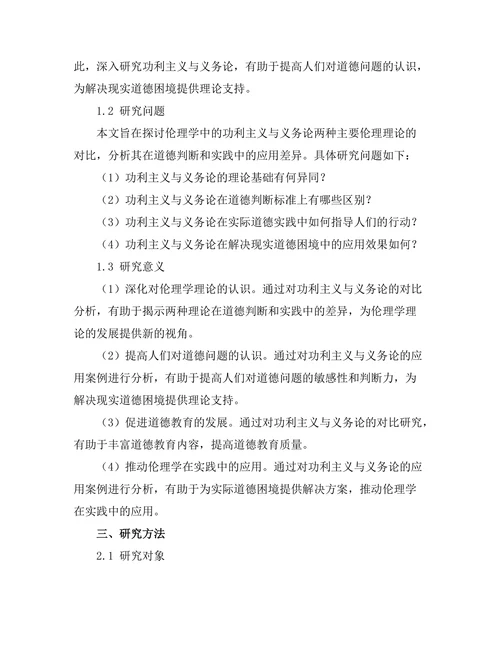 此，深入研究功利主义与义务论，有助于提高人们对道德问题的认识，为解决现实道德困境提供理论支持。

1.2 研究问题

本文旨在探讨伦理学中的功利主义与义务论两种主要伦理理论的对比，分析其在道德判断和实践中的应用差异。具体研究问题如下：

（1）功利主义与义务论的理论基础有何异同？

（2）功利主义与义务论在道德判断标准上有哪些区别？

（3）功利主义与义务论在实际道德实践中如何指导人们的行动？

（4）功利主义与义务论在解决现实道德困境中的应用效果如何？

1.3 研究意义

（1）深化对伦理学理论的认识。通过对功利主义与义务论的对比分析，有助于揭示两种理论在道德判断和实践中的差异，为伦理学理论的发展提供新的视角。

（2）提高人们对道德问题的认识。通过对功利主义与义务论的应用案例进行分析，有助于提高人们对道德问题的敏感性和判断力，为解决现实道德困境提供理论支持。

（3）促进道德教育的发展。通过对功利主义与义务论的对比研究，有助于丰富道德教育内容，提高道德教育质量。

（4）推动伦理学在实践中的应用。通过对功利主义与义务论的应用案例进行分析，有助于为实际道德困境提供解决方案，推动伦理学在实践中的应用。

三、研究方法

2.1 研究对象